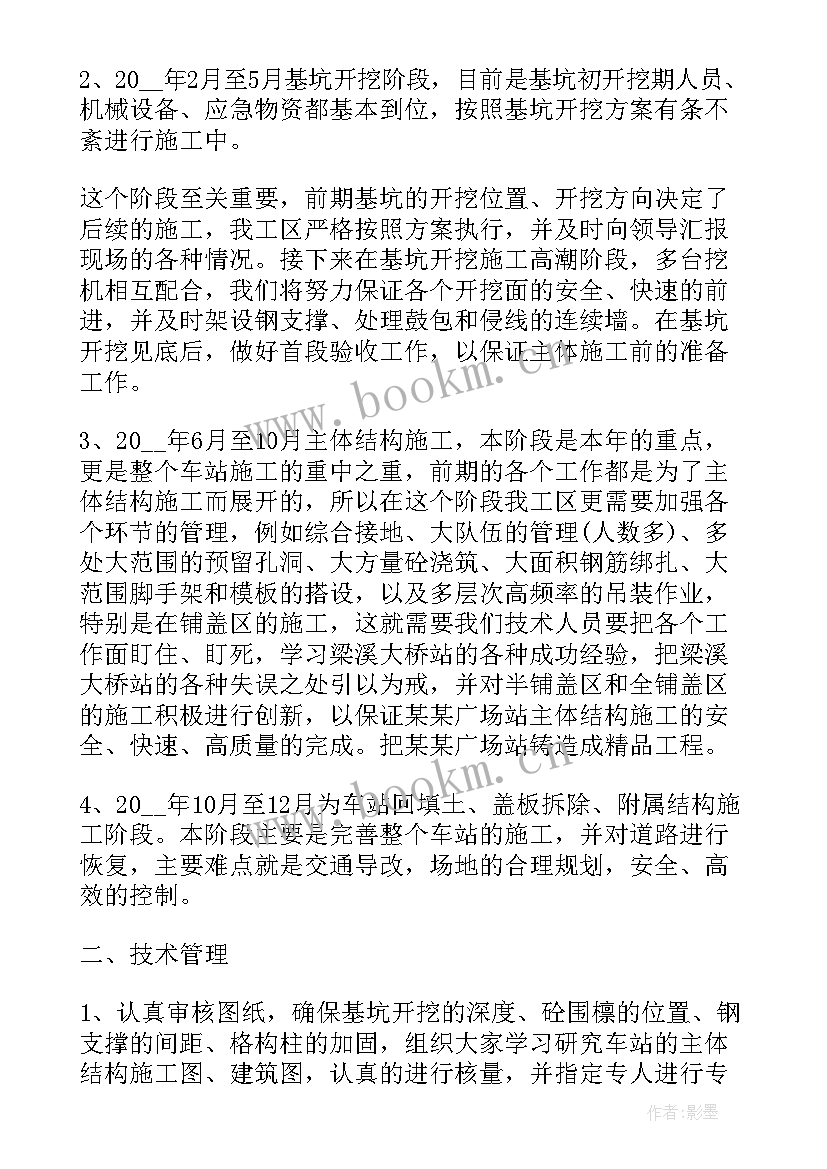 2、20__年2月至5月基坑开挖阶段，目前是基坑初开挖期人员、机械设备、应急物资都基本到位，按照基坑开挖方案有条不紊进行施工中。

这个阶段至关重要，前期基坑的开挖位置、开挖方向决定了后续的施工，我工区严格按照方案执行，并及时向领导汇报现场的各种情况。接下来在基坑开挖施工高潮阶段，多台挖机相互配合，我们将努力保证各个开挖面的安全、快速的前进，并及时架设钢支撑、处理鼓包和侵线的连续墙。在基坑开挖见底后，做好首段验收工作，以保证主体施工前的准备工作。

3、20__年6月至10月主体结构施工，本阶段是本年的重点，更是整个车站施工的重中之重，前期的各个工作都是为了主体结构施工而展开的，所以在这个阶段我工区更需要加强各个环节的管理，例如综合接地、大队伍的管理(人数多)、多处大范围的预留孔洞、大方量砼浇筑、大面积钢筋绑扎、大范围脚手架和模板的搭设，以及多层次高频率的吊装作业，特别是在铺盖区的施工，这就需要我们技术人员要把各个工作面盯住、盯死，学习梁溪大桥站的各种成功经验，把梁溪大桥站的各种失误之处引以为戒，并对半铺盖区和全铺盖区的施工积极进行创新，以保证某某广场站主体结构施工的安全、快速、高质量的完成。把某某广场站铸造成精品工程。

4、20__年10月至12月为车站回填土、盖板拆除、附属结构施工阶段。本阶段主要是完善整个车站的施工，并对道路进行恢复，主要难点就是交通导改，场地的合理规划，安全、高效的控制。

二、技术管理

1、认真审核图纸，确保基坑开挖的深度、砼围檩的位置、钢支撑的间距、格构柱的加固，组织大家学习研究车站的主体结构施工图、建筑图，认真的进行核量，并指定专人进行专

www.bookm.cn

作者:影墨